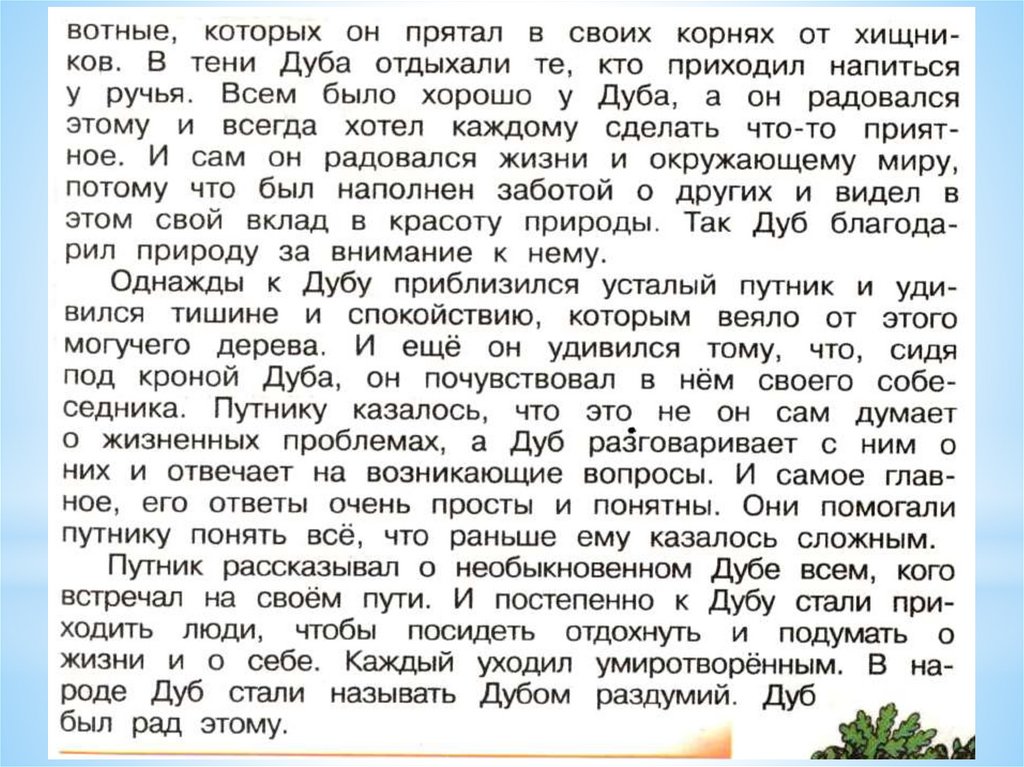 вотные, которых он прятал в своих корнях от хищников. В тени Дуба отдыхали те, кто приходил напиться у ручья. Всем было хорошо у Дуба, а он радовался этому и всегда хотел каждому сделать что-то приятное. И сам он радовался жизни и окружающему миру, потому что был наполнен заботой о других и видел в этом свой вклад в красоту природы. Так Дуб благодарил природу за внимание к нему.

Однажды к Дубу приблизился усталый путник и удивился тишине и спокойствию, которым веяло от этого могучего дерева. И ещё он удивился тому, что, сидя под кроной Дуба, он почувствовал в нём своего собеседника. Путнику казалось, что это не он сам думает о жизненных проблемах, а Дуб разговаривает с ним о них и отвечает на возникающие вопросы. И самое главное, его ответы очень просты и понятны. Они помогали путнику понять всё, что раньше ему казалось сложным.

Путник рассказывал о необыкновенном Дубе всем, кого встречал на своём пути. И постепенно к Дубу стали приходить люди, чтобы посидеть отдохнуть и подумать о жизни и о себе. Каждый уходил умиротворённым. В народе Дуб стали называть Дубом раздумий. Дуб был рад этому.